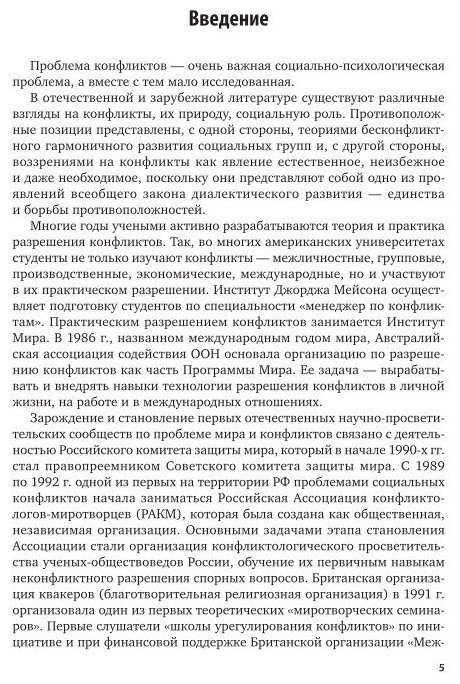 Введение

Проблема конфликтов — очень важная социально-психологическая проблема, а вместе с тем мало исследованная.

В отечественной и зарубежной литературе существуют различные взгляды на конфликты, их природу, социальную роль. Противоположные позиции представлены, с одной стороны, теориями бесконфликтного гармоничного развития социальных групп и, с другой стороны, воззрениями на конфликты как явление естественное, неизбежное и даже необходимое, поскольку они представляют собой одно из проявлений всеобщего закона диалектического развития — единства и борьбы противоположностей.

Многие годы учеными активно разрабатываются теория и практика разрешения конфликтов. Так, во многих американских университетах студенты не только изучают конфликты — межличностные, групповые, производственные, экономические, международные, но и участвуют в их практическом разрешении. Институт Джорджа Мейсона осуществляет подготовку студентов по специальности «менеджер по конфликтам». Практическим разрешением конфликтов занимается Институт Мира. В 1986 г., названном международным годом мира, Австралийская ассоциация содействия ООН основала организацию по разрешению конфликтов как часть Программы Мира. Ее задача — вырабатывать и внедрять навыки технологии разрешения конфликтов в личной жизни, на работе и в международных отношениях.

Зарождение и становление первых отечественных научно-просветительских сообществ по проблеме мира и конфликтов связано с деятельностью Российского комитета защиты мира, который в начале 1990-х гг. стал правопреемником Советского комитета защиты мира. С 1989 по 1992 г. одной из первых на территории РФ проблемами социальных конфликтов начала заниматься Российская Ассоциация конфликтологов-миротворцев (РАКМ), которая была создана как общественная, независимая организация. Основными задачами этапа становления Ассоциации стали организация конфликтологического просветительства ученых-обществоведов России, обучение их первичным навыкам неконфликтного разрешения спорных вопросов. Британская организация квакеров (благотворительная религиозная организация) в 1991 г. организовала один из первых теоретических «миротворческих семинаров». Первые слушатели «школы урегулирования конфликтов» по инициативе и при финансовой поддержке Британской организации «Меж-

5